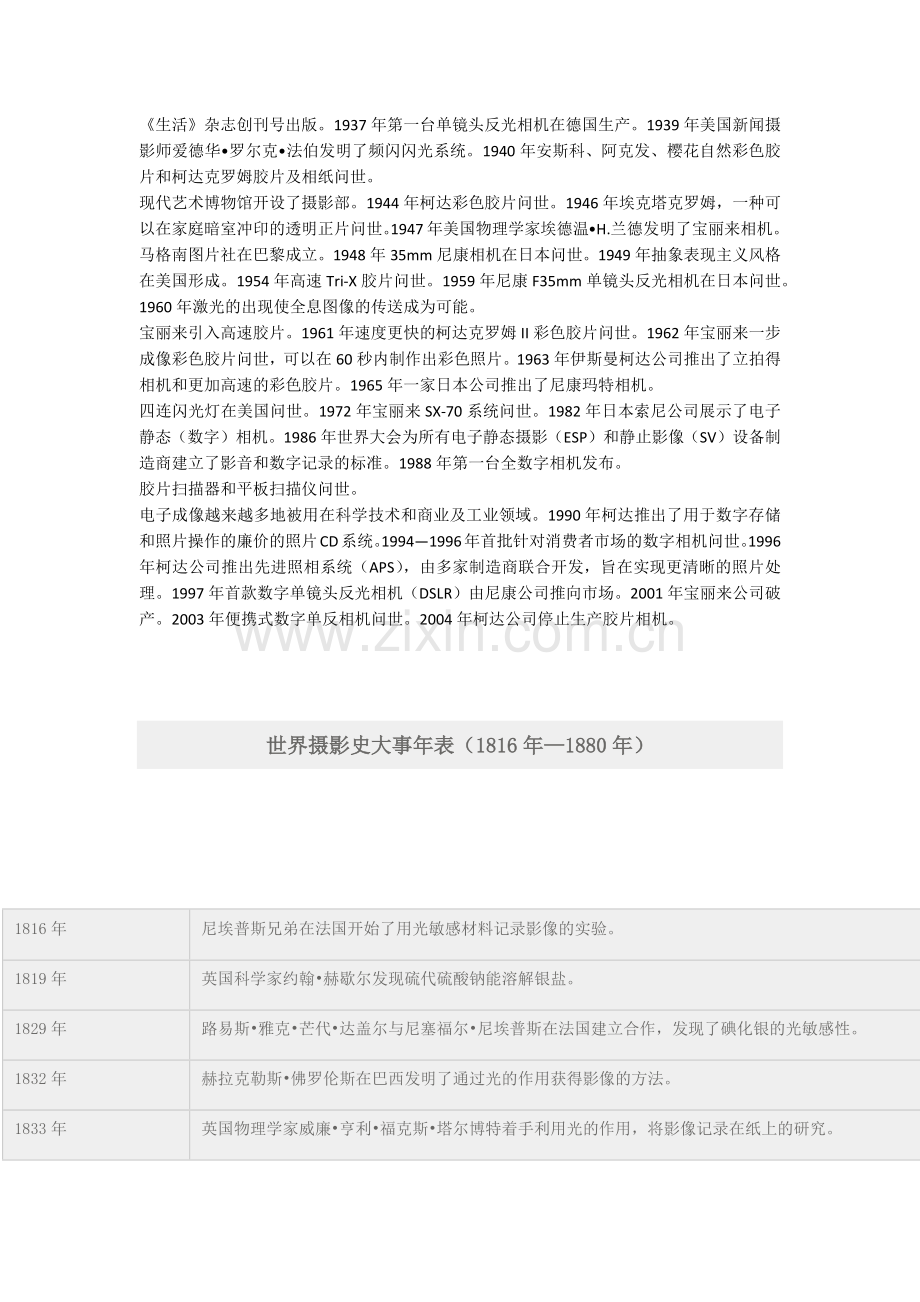 《生活》杂志创刊号出版。1937 年第一台单镜头反光相机在德国生产。1939 年美国新闻摄影师爱德华•罗尔克•法伯发明了频闪闪光系统。1940 年安斯科、阿克发、樱花自然彩色胶片和柯达克罗姆胶片及相纸问世。
现代艺术博物馆开设了摄影部。1944 年柯达彩色胶片问世。1946 年埃克塔克罗姆，一种可以在家庭暗室冲印的透明正片问世。1947 年美国物理学家埃德温•H.兰德发明了宝丽来相机。马格南图片社在巴黎成立。1948 年 35mm 尼康相机在日本问世。1949 年抽象表现主义风格在美国形成。1954 年高速 Tri-X 胶片问世。1959 年尼康 F35mm 单镜头反光相机在日本问世。1960 年激光的出现使全息图像的传送成为可能。
宝丽来引入高速胶片。1961 年速度更快的柯达克罗姆 II 彩色胶片问世。1962 年宝丽来一步成像彩色胶片问世，可以在 60 秒内制作出彩色照片。1963 年伊斯曼柯达公司推出了立拍得相机和更加高速的彩色胶片。1965 年一家日本公司推出了尼康玛特相机。
四连闪光灯在美国问世。1972 年宝丽来 SX-70 系统问世。1982 年日本索尼公司展示了电子静态（数字）相机。1986 年世界大会为所有电子静态摄影（ESP）和静止影像（SV）设备制造商建立了影音和数字记录的标准。1988 年第一台全数字相机发布。
胶片扫描器和平板扫描仪问世。
电子成像越来越多地被用在科学技术和商业及工业领域。1990 年柯达推出了用于数字存储和照片操作的廉价的照片 CD 系统。1994—1996 年首批针对消费者市场的数字相机问世。1996 年柯达公司推出先进照相系统（APS），由多家制造商联合开发，旨在实现更清晰的照片处理。1997 年首款数字单镜头反光相机（DSLR）由尼康公司推向市场。2001 年宝丽来公司破产。2003 年便携式数字单反相机问世。2004 年柯达公司停止生产胶片相机。

www.zixin.com.cn

世界摄影史大事年表（1816 年—1880 年）

| 1816 年 | 尼埃普斯兄弟在法国开始了用光敏感材料记录影像的实验。 |
|---|---|
| 1819 年 | 英国科学家约翰•赫歇尔发现硫代硫酸钠能溶解银盐。 |
| 1829 年 | 路易斯•雅克•芒代•达盖尔与尼塞福尔•尼埃普斯在法国建立合作，发现了碘化银的光敏感性。 |
| 1832 年 | 赫拉克勒斯•佛罗伦斯在巴西发明了通过光的作用获得影像的方法。 |
| 1833 年 | 英国物理学家威廉•亨利•福克斯•塔尔博特着手利用光的作用，将影像记录在纸上的研究。 |